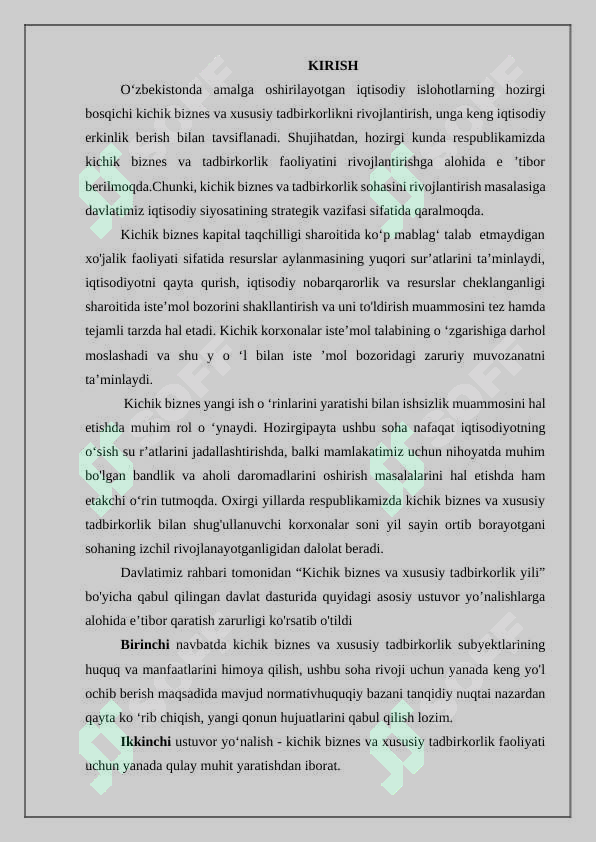 KIRISH

O‘zbekistonda amalga oshirilayotgan iqtisodiy islohotlarning hozirgi bosqichi kichik biznes va xususiy tadbirkorlikni rivojlantirish, unga keng iqtisodiy erkinlik berish bilan tavsiflanadi. Shujihatdan, hozirgi kunda respublikamizda kichik biznes va tadbirkorlik faoliyatini rivojlantirishga alohida e ’tibor berilmoqda.Chunki, kichik biznes va tadbirkorlik sohasini rivojlantirish masalasiga davlatimiz iqtisodiy siyosatining strategik vazifasi sifatida qaralmoqda.

Kichik biznes kapital taqchilligi sharoitida ko‘p mablag‘ talab etmaydigan xo'jalik faoliyati sifatida resurslar aylanmasining yuqori sur’atlarini ta’minlaydi, iqtisodiyotni qayta qurish, iqtisodiy nobarqarorlik va resurslar cheklanganligi sharoitida iste’mol bozorini shakllantirish va uni to'ldirish muammosini tez hamda tejamli tarzda hal etadi. Kichik korxonalar iste’mol talabining o ‘zgarishiga darhol moslashadi va shu y o ‘l bilan iste ’mol bozoridagi zaruriy muvozanatni ta’minlaydi.

Kichik biznes yangi ish o ‘rinlarini yaratishi bilan ishsizlik muammosini hal etishda muhim rol o ‘ynaydi. Hozirgipayta ushbu soha nafaqat iqtisodiyotning o‘sish su r’atlarini jadallashtirishda, balki mamlakatimiz uchun nihoyatda muhim bo'lgan bandlik va aholi daromadlarini oshirish masalalarini hal etishda ham etakchi o‘rin tutmoqda. Oxirgi yillarda respublikamizda kichik biznes va xususiy tadbirkorlik bilan shug'ullanuvchi korxonalar soni yil sayin ortib borayotgani sohaning izchil rivojlanayotganligidan dalolat beradi.

Davlatimiz rahbari tomonidan “Kichik biznes va xususiy tadbirkorlik yili” bo'yicha qabul qilingan davlat dasturida quyidagi asosiy ustuvor yo’nalishlarga alohida e’tibor qaratish zarurligi ko'rsatib o'tildi

Birinchi navbatda kichik biznes va xususiy tadbirkorlik subyektlarining huquq va manfaatlarini himoya qilish, ushbu soha rivoji uchun yanada keng yo'l ochib berish maqsadida mavjud normativhuquqiy bazani tanqidiy nuqtai nazardan qayta ko ‘rib chiqish, yangi qonun hujuatlarini qabul qilish lozim.

Ikkinchi ustuvor yo‘nalish - kichik biznes va xususiy tadbirkorlik faoliyati uchun yanada qulay muhit yaratishdan iborat.